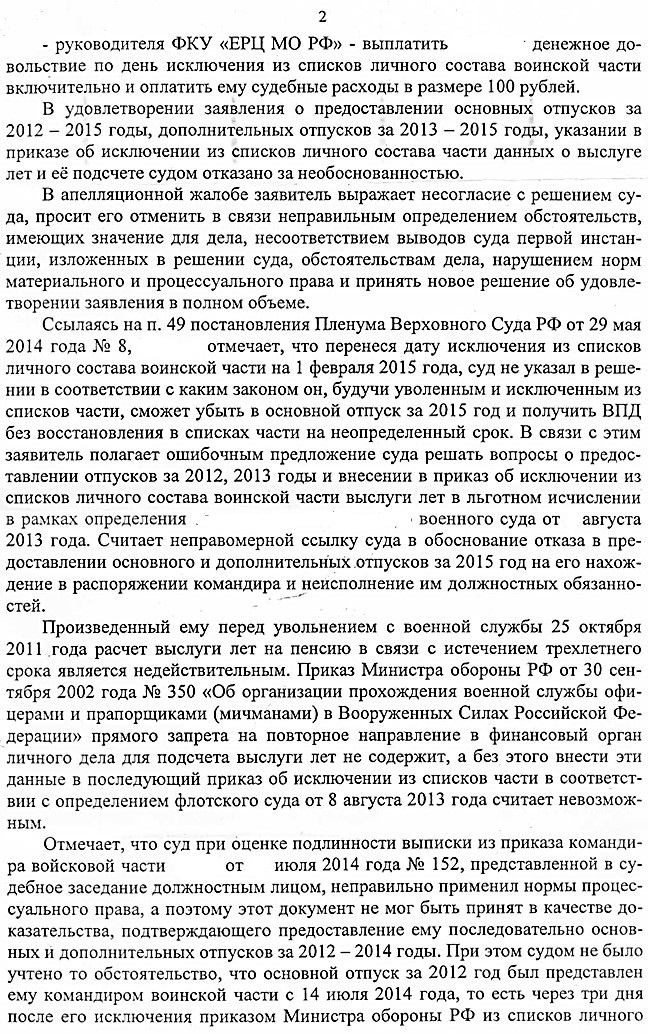 2

- руководителя ФКУ «ЕРЦ МО РФ» - выплатить денежное довольствие по день исключения из списков личного состава воинской части включительно и оплатить ему судебные расходы в размере 100 рублей.

В удовлетворении заявления о предоставлении основных отпусков за 2012 – 2015 годы, дополнительных отпусков за 2013 – 2015 годы, указании в приказе об исключении из списков личного состава части данных о выслуге лет и её подсчете судом отказано за необоснованностью.

В апелляционной жалобе заявитель выражает несогласие с решением суда, просит его отменить в связи неправильным определением обстоятельств, имеющих значение для дела, несоответствием выводов суда первой инстанции, изложенных в решении суда, обстоятельствам дела, нарушением норм материального и процессуального права и принять новое решение об удовлетворении заявления в полном объеме.

Ссылаясь на п. 49 постановления Пленума Верховного Суда РФ от 29 мая 2014 года № 8, отмечает, что перенеся дату исключения из списков личного состава воинской части на 1 февраля 2015 года, суд не указал в решении в соответствии с каким законом он, будучи уволенным и исключенным из списков части, сможет убыть в основной отпуск за 2015 год и получить ВПД без восстановления в списках части на неопределенный срок. В связи с этим заявитель полагает ошибочным предложение суда решать вопросы о предоставлении отпусков за 2012, 2013 годы и внесении в приказ об исключении из списков личного состава воинской части выслуги лет в льготном исчислении в рамках определения военного суда от августа 2013 года. Считает неправомерной ссылку суда в обоснование отказа в предоставлении основного и дополнительных отпусков за 2015 год на его нахождение в распоряжении командира и неисполнение им должностных обязанностей.

Произведенный ему перед увольнением с военной службы 25 октября 2011 года расчет выслуги лет на пенсию в связи с истечением трехлетнего срока является недействительным. Приказ Министра обороны РФ от 30 сентября 2002 года № 350 «Об организации прохождения военной службы офицерами и прапорщиками (мичманами) в Вооруженных Силах Российской Федерации» прямого запрета на повторное направление в финансовый орган личного дела для подсчета выслуги лет не содержит, а без этого внести эти данные в последующий приказ об исключении из списков части в соответствии с определением флотского суда от 8 августа 2013 года считает невозможным.

Отмечает, что суд при оценке подлинности выписки из приказа командира войсковой части от июля 2014 года № 152, представленной в судебное заседание должностным лицом, неправильно применил нормы процессуального права, а поэтому этот документ не мог быть принят в качестве доказательства, подтверждающего предоставление ему последовательно основных и дополнительных отпусков за 2012 – 2014 годы. При этом судом не было учтено то обстоятельство, что основной отпуск за 2012 год был представлен ему командиром воинской части с 14 июля 2014 года, то есть через три дня после его исключения приказом Министра обороны РФ из списков личного